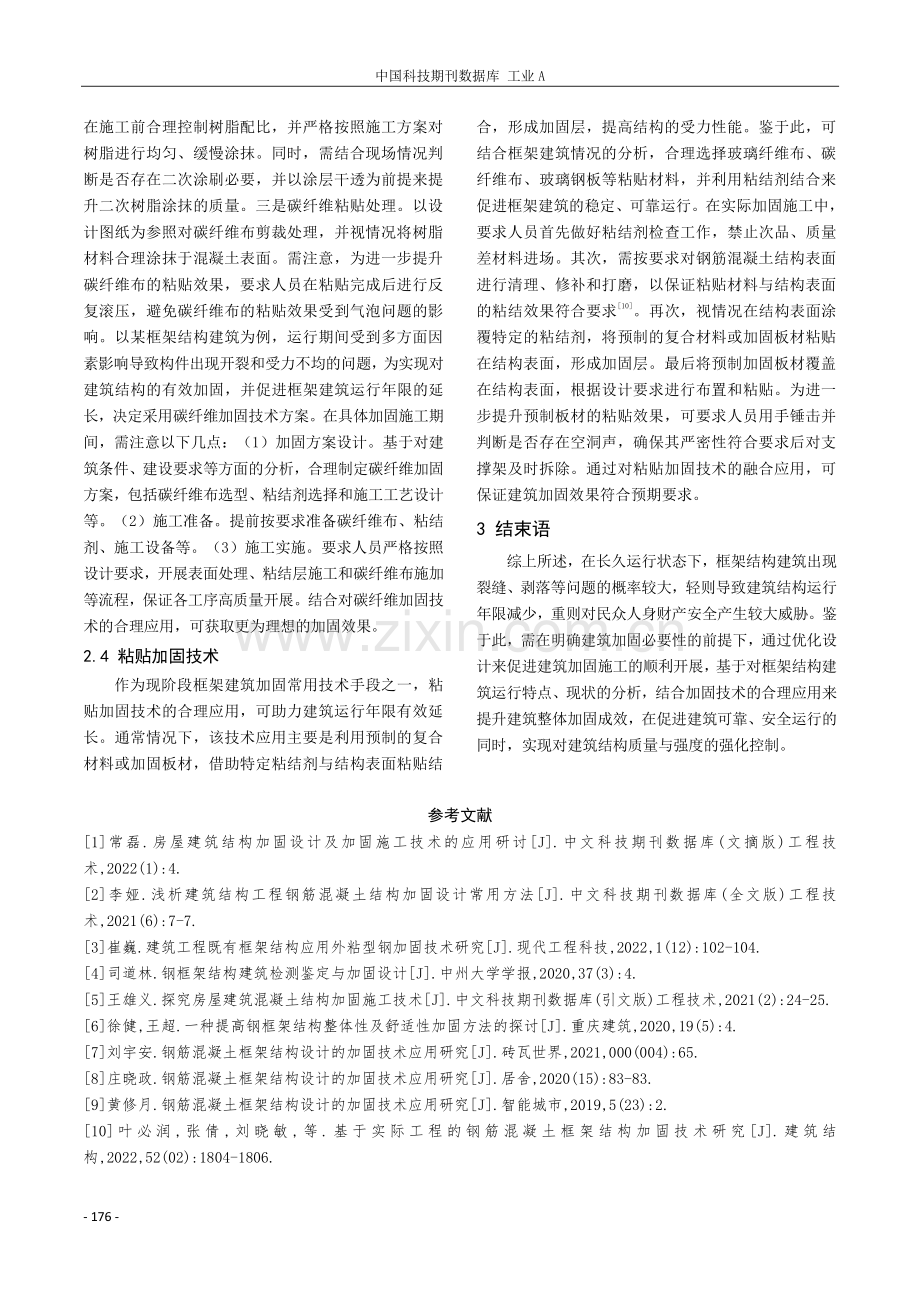 中国科技期刊数据库 工业A

在施工前合理控制树脂配比，并严格按照施工方案对树脂进行均匀、缓慢涂抹。同时，需结合现场情况判断是否存在二次涂刷必要，并以涂层干透为前提来提升二次树脂涂抹的质量。三是碳纤维粘贴处理。以设计图纸为参照对碳纤维布剪裁处理，并视情况将树脂材料合理涂抹于混凝土表面。需注意，为进一步提升碳纤维布的粘贴效果，要求人员在粘贴完成后进行反复滚压，避免碳纤维布的粘贴效果受到气泡问题的影响。以某框架结构建筑为例，运行期间受到多方面因素影响导致构件出现开裂和受力不均的问题，为实现对建筑结构的有效加固，并促进框架建筑运行年限的延长，决定采用碳纤维加固技术方案。在具体加固施工期间，需注意以下几点：（1）加固方案设计。基于对建筑条件、建设要求等方面的分析，合理制定碳纤维加固方案，包括碳纤维布选型、粘结剂选择和施工工艺设计等。（2）施工准备。提前按要求准备碳纤维布、粘结剂、施工设备等。（3）施工实施。要求人员严格按照设计要求，开展表面处理、粘结层施工和碳纤维布施加等流程，保证各工序高质量开展。结合对碳纤维加固技术的合理应用，可获取更为理想的加固效果。

2.4 粘贴加固技术

作为现阶段框架建筑加固常用技术手段之一，粘贴加固技术的合理应用，可助力建筑运行年限有效延长。通常情况下，该技术应用主要是利用预制的复合材料或加固板材，借助特定粘结剂与结构表面粘贴结合，形成加固层，提高结构的受力性能。鉴于此，可结合框架建筑情况的分析，合理选择玻璃纤维布、碳纤维布、玻璃钢板等粘贴材料，并利用粘结剂结合来促进框架建筑的稳定、可靠运行。在实际加固施工中，要求人员首先做好粘结剂检查工作，禁止次品、质量差材料进场。其次，需按要求对钢筋混凝土结构表面进行清理、修补和打磨，以保证粘贴材料与结构表面的粘结效果符合要求$^{[10]}$。再次，视情况在结构表面涂覆特定的粘结剂，将预制的复合材料或加固板材粘贴在结构表面，形成加固层。最后将预制加固板材覆盖在结构表面，根据设计要求进行布置和粘贴。为进一步提升预制板材的粘贴效果，可要求人员用手锤击并判断是否存在空洞声，确保其严密性符合要求后对支撑架及时拆除。通过对粘贴加固技术的融合应用，可保证建筑加固效果符合预期要求。

3 结束语

综上所述，在长久运行状态下，框架结构建筑出现裂缝、剥落等问题的概率较大，轻则导致建筑结构运行年限减少，重则对民众人身财产安全产生较大威胁。鉴于此，需在明确建筑加固必要性的前提下，通过优化设计来促进建筑加固施工的顺利开展，基于对框架结构建筑运行特点、现状的分析，结合加固技术的合理应用来提升建筑整体加固成效，在促进建筑可靠、安全运行的同时，实现对建筑结构质量与强度的强化控制。

参考文献

[1]常磊.房屋建筑结构加固设计及加固施工技术的应用研讨[J].中文科技期刊数据库(文摘版)工程技术,2022(1):4.

[2]李娅.浅析建筑结构工程钢筋混凝土结构加固设计常用方法[J].中文科技期刊数据库(全文版)工程技术,2021(6):7-7.

[3]崔巍.建筑工程既有框架结构应用外粘型钢加固技术研究[J].现代工程科技,2022,1(12):102-104.

[4]司道林.钢框架结构建筑检测鉴定与加固设计[J].中州大学学报,2020,37(3):4.

[5]王雄义.探究房屋建筑混凝土结构加固施工技术[J].中文科技期刊数据库(引文版)工程技术,2021(2):24-25.

[6]徐健,王超.一种提高钢框架结构整体性及舒适性加固方法的探讨[J].重庆建筑,2020,19(5):4.

[7]刘宇安.钢筋混凝土框架结构设计的加固技术应用研究[J].砖瓦世界,2021,000(004):65.

[8]庄晓政.钢筋混凝土框架结构设计的加固技术应用研究[J].居舍,2020(15):83-83.

[9]黄修月.钢筋混凝土框架结构设计的加固技术应用研究[J].智能城市,2019,5(23):2.

[10]叶必润,张倩,刘晓敏,等.基于实际工程的钢筋混凝土框架结构加固技术研究[J].建筑结构,2022,52(02):1804-1806.

- 176 -

www.zixin.com.cn